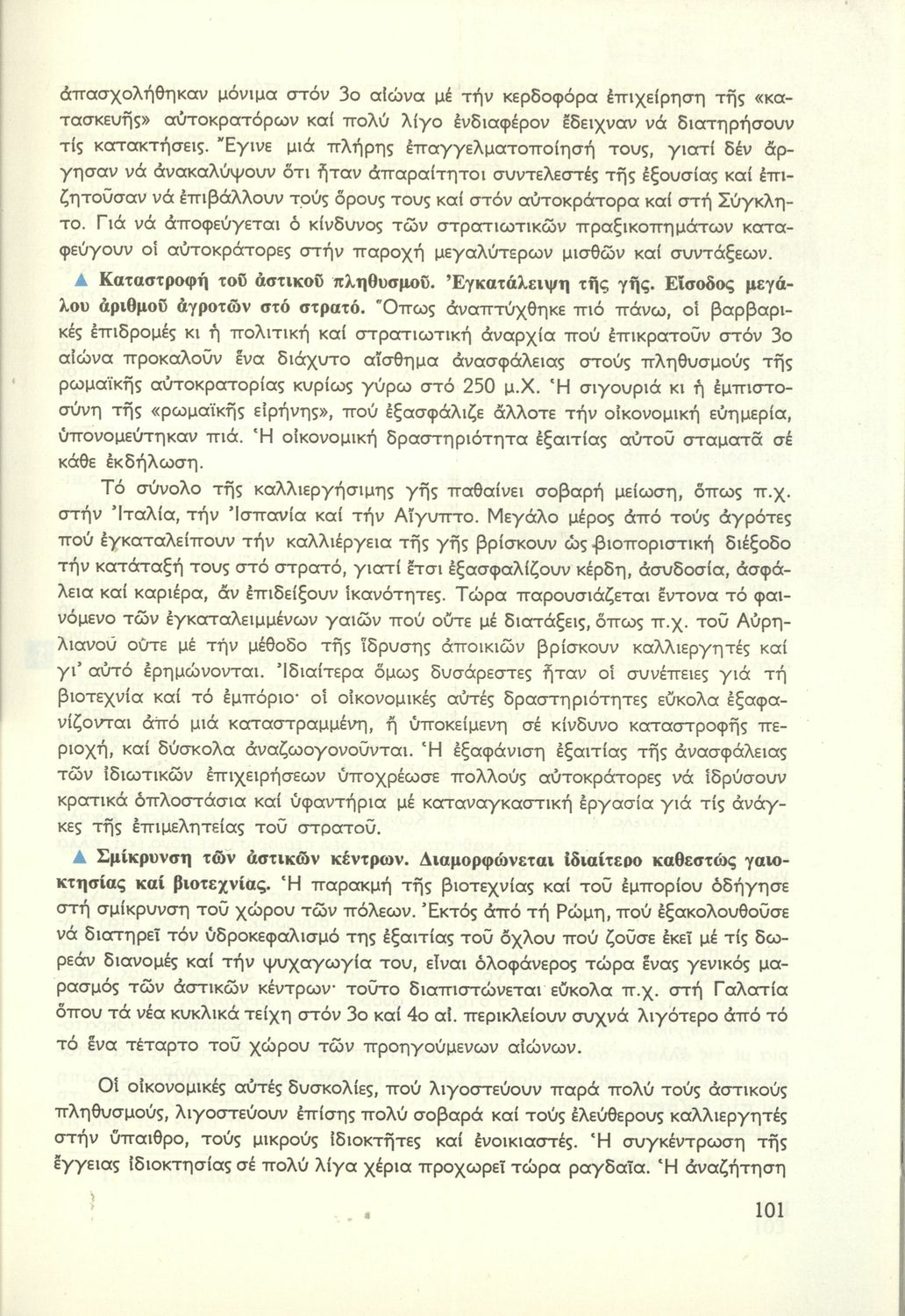 ἀπασχολήθηκαν μόνιμα στόν 3ο αἰώνα μέ τήν κερδοφόρα ἐπιχείρηση τῆς «κατασκευῆς» αὐτοκρατόρων καί πολύ λίγο ἐνδιαφέρον ἔδειχναν νά διατηρήσουν τίς κατακτήσεις. Ἔγινε μιά πλήρης ἐπαγγελματοποίησή τους, γιατί δέν ἄργησαν νά ἀνακαλύψουν ὅτι ἦταν ἀπαραίτητοι συντελεστές τῆς ἐξουσίας καί ἐπιζητοῦσαν νά ἐπιβάλλουν τούς ὅρους τους καί στόν αὐτοκράτορα καί στή Σύγκλητο. Γιά νά ἀποφεύγεται ὁ κίνδυνος τῶν στρατιωτικῶν πραξικοπημάτων καταφεύγουν οἱ αὐτοκράτορες στήν παροχή μεγαλύτερων μισθῶν καί συντάξεων.

▲ Καταστροφή τοῦ ἀστικοῦ πληθυσμοῦ. Ἐγκατάλειψη τῆς γῆς. Εἴσοδος μεγάλου ἀριθμοῦ ἀγροτῶν στό στρατό. Ὅπως ἀναπτύχθηκε πιό πάνω, οἱ βαρβαρικές ἐπιδρομές κι ἡ πολιτική καί στρατιωτική ἀναρχία πού ἐπικρατοῦν στόν 3ο αἰώνα προκαλοῦν ἕνα διάχυτο αἴσθημα ἀνασφάλειας στούς πληθυσμούς τῆς ρωμαϊκῆς αὐτοκρατορίας κυρίως γύρω στό 250 μ.Χ. Ἡ σιγουριά κι ἡ ἐμπιστοσύνη τῆς «ρωμαϊκῆς εἰρήνης», πού ἐξασφάλιζε ἄλλοτε τήν οἰκονομική εὐημερία, ὑπονομεύτηκαν πιά. Ἡ οἰκονομική δραστηριότητα ἐξαιτίας αὐτοῦ σταματᾶ σέ κάθε ἐκδήλωση.

Τό σύνολο τῆς καλλιεργήσιμης γῆς παθαίνει σοβαρή μείωση, ὅπως π.χ. στήν Ἰταλία, τήν Ἰσπανία καί τήν Αἴγυπτο. Μεγάλο μέρος ἀπό τούς ἀγρότες πού ἐγκαταλείπουν τήν καλλιέργεια τῆς γῆς βρίσκουν ὡς βιοποριστική διέξοδο τήν κατάταξή τους στό στρατό, γιατί ἔτσι ἐξασφαλίζουν κέρδη, ἀσυδοσία, ἀσφάλεια καί καριέρα, ἄν ἐπιδείξουν ἱκανότητες. Τώρα παρουσιάζεται ἔντονα τό φαινόμενο τῶν ἐγκαταλειμμένων γαιῶν πού οὔτε μέ διατάξεις, ὅπως π.χ. τοῦ Αὐρηλιανοῦ οὔτε μέ τήν μέθοδο τῆς ἵδρυσης ἀποικιῶν βρίσκουν καλλιεργητές καί γι' αὐτό ἐρημώνονται. Ἰδιαίτερα ὅμως δυσάρεστες ἦταν οἱ συνέπειες γιά τή βιοτεχνία καί τό ἐμπόριο· οἱ οἰκονομικές αὐτές δραστηριότητες εὔκολα ἐξαφανίζονται ἀπό μιά καταστραμμένη, ἤ ὑποκείμενη σέ κίνδυνο καταστροφῆς περιοχή, καί δύσκολα ἀναζωογονοῦνται. Ἡ ἐξαφάνιση ἐξαιτίας τῆς ἀνασφάλειας τῶν ἰδιωτικῶν ἐπιχειρήσεων ὑποχρέωσε πολλούς αὐτοκράτορες νά ἱδρύσουν κρατικά ὁπλοστάσια καί ὑφαντήρια μέ καταναγκαστική ἐργασία γιά τίς ἀνάγκες τῆς ἐπιμελητείας τοῦ στρατοῦ.

▲ Σμίκρυνση τῶν ἀστικῶν κέντρων. Διαμορφώνεται ἰδιαίτερο καθεστώς γαιοκτησίας καί βιοτεχνίας. Ἡ παρακμή τῆς βιοτεχνίας καί τοῦ ἐμπορίου ὁδήγησε στή σμίκρυνση τοῦ χώρου τῶν πόλεων. Ἐκτός ἀπό τή Ρώμη, πού ἐξακολουθοῦσε νά διατηρεῖ τόν ὑδροκεφαλισμό της ἐξαιτίας τοῦ ὄχλου πού ζοῦσε ἐκεῖ μέ τίς δωρεάν διανομές καί τήν ψυχαγωγία του, εἶναι ὁλοφάνερος τώρα ἕνας γενικός μαρασμός τῶν ἀστικῶν κέντρων· τοῦτο διαπιστώνεται εὔκολα π.χ. στή Γαλατία ὅπου τά νέα κυκλικά τείχη στόν 3ο καί 4ο αἰ. περικλείουν συχνά λιγότερο ἀπό τό τό ἕνα τέταρτο τοῦ χώρου τῶν προηγούμενων αἰώνων.

Οἱ οἰκονομικές αὐτές δυσκολίες, πού λιγοστεύουν παρά πολύ τούς ἀστικούς πληθυσμούς, λιγοστεύουν ἐπίσης πολύ σοβαρά καί τούς ἐλεύθερους καλλιεργητές στήν ὕπαιθρο, τούς μικρούς ἰδιοκτῆτες καί ἐνοικιαστές. Ἡ συγκέντρωση τῆς ἔγγειας ἰδιοκτησίας σέ πολύ λίγα χέρια προχωρεῖ τώρα ραγδαῖα. Ἡ ἀναζήτηση

101